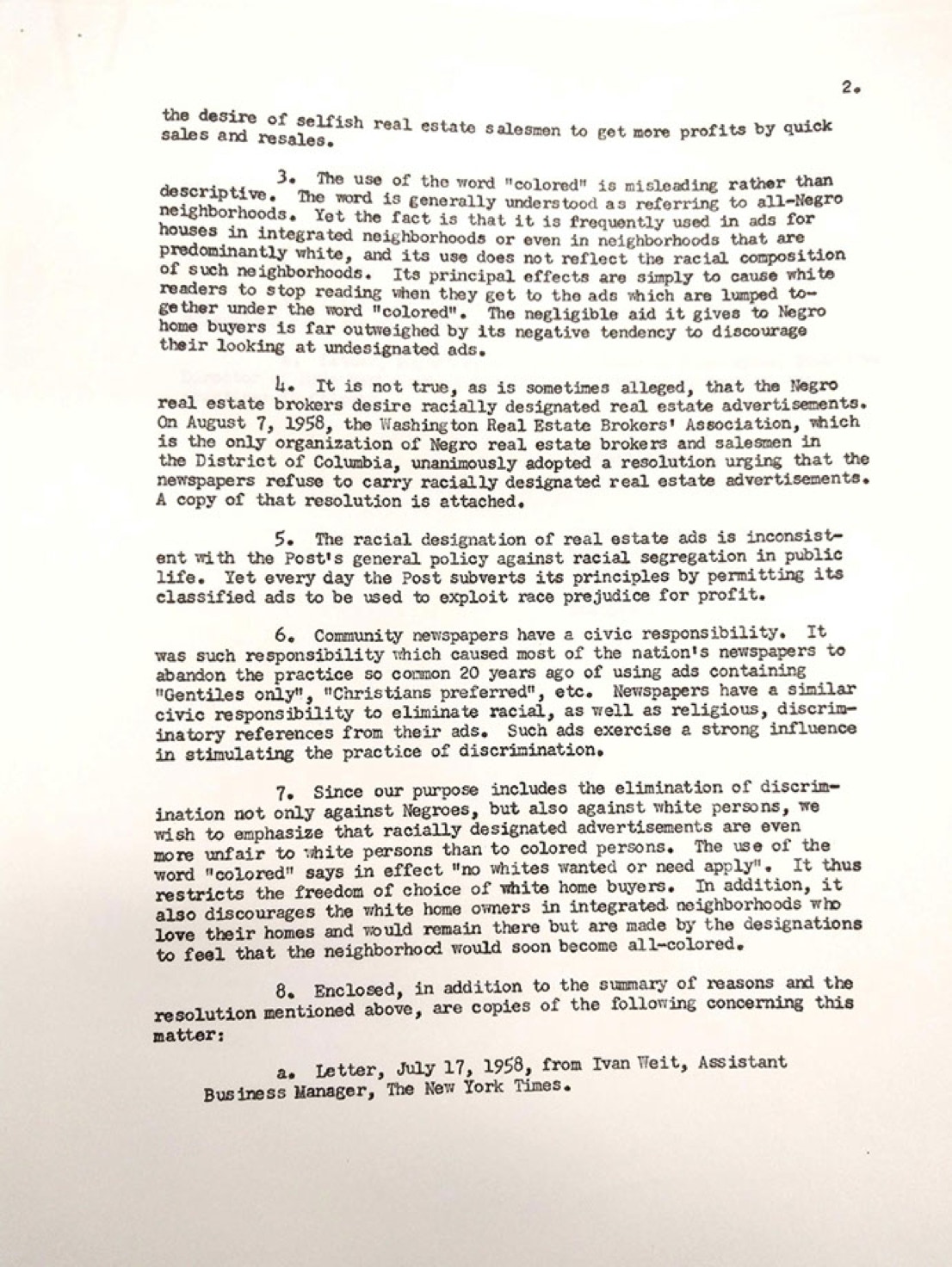 2.

the desire of selfish real estate salesmen to get more profits by quick sales and resales.

3. The use of the word "colored" is misleading rather than descriptive. The word is generally understood as referring to all-Negro neighborhoods. Yet the fact is that it is frequently used in ads for houses in integrated neighborhoods or even in neighborhoods that are predominantly white, and its use does not reflect the racial composition of such neighborhoods. Its principal effects are simply to cause white readers to stop reading when they get to the ads which are lumped together under the word "colored". The negligible aid it gives to Negro home buyers is far outweighed by its negative tendency to discourage their looking at undesignated ads.

4. It is not true, as is sometimes alleged, that the Negro real estate brokers desire racially designated real estate advertisements. On August 7, 1958, the Washington Real Estate Brokers' Association, which is the only organization of Negro real estate brokers and salesmen in the District of Columbia, unanimously adopted a resolution urging that the newspapers refuse to carry racially designated real estate advertisements. A copy of that resolution is attached.

5. The racial designation of real estate ads is inconsistent with the Post's general policy against racial segregation in public life. Yet every day the Post subverts its principles by permitting its classified ads to be used to exploit race prejudice for profit.

6. Community newspapers have a civic responsibility. It was such responsibility which caused most of the nation's newspapers to abandon the practice so common 20 years ago of using ads containing "Gentiles only", "Christians preferred", etc. Newspapers have a similar civic responsibility to eliminate racial, as well as religious, discriminatory references from their ads. Such ads exercise a strong influence in stimulating the practice of discrimination.

7. Since our purpose includes the elimination of discrimination not only against Negroes, but also against white persons, we wish to emphasize that racially designated advertisements are even more unfair to white persons than to colored persons. The use of the word "colored" says in effect "no whites wanted or need apply". It thus restricts the freedom of choice of white home buyers. In addition, it also discourages the white home owners in integrated neighborhoods who love their homes and would remain there but are made by the designations to feel that the neighborhood would soon become all-colored.

8. Enclosed, in addition to the summary of reasons and the resolution mentioned above, are copies of the following concerning this matter:

a. Letter, July 17, 1958, from Ivan Weit, Assistant Business Manager, The New York Times.